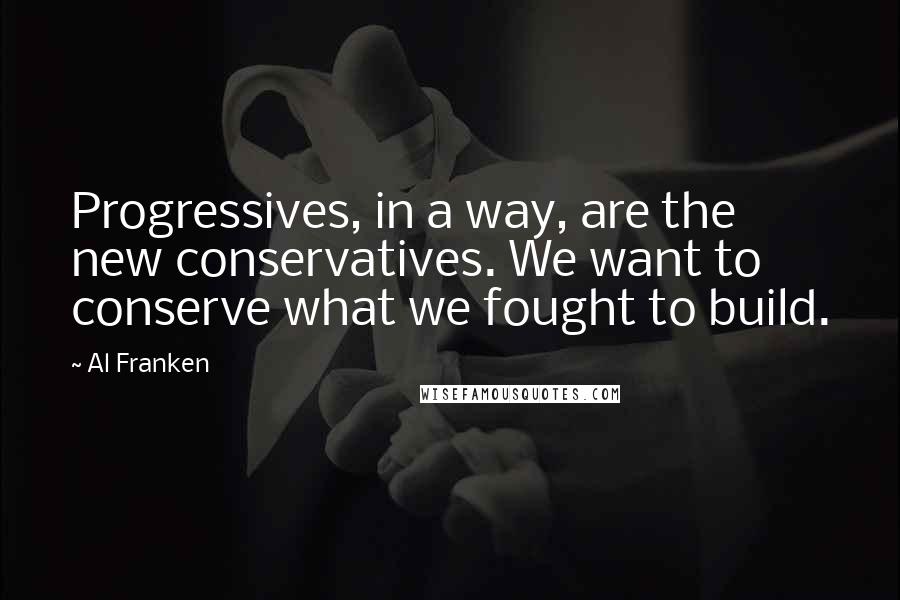 Progressives, in a way, are the new conservatives. We want to conserve what we fought to build.

~ Al Franken

WISEFAMOUSQUOTES.COM